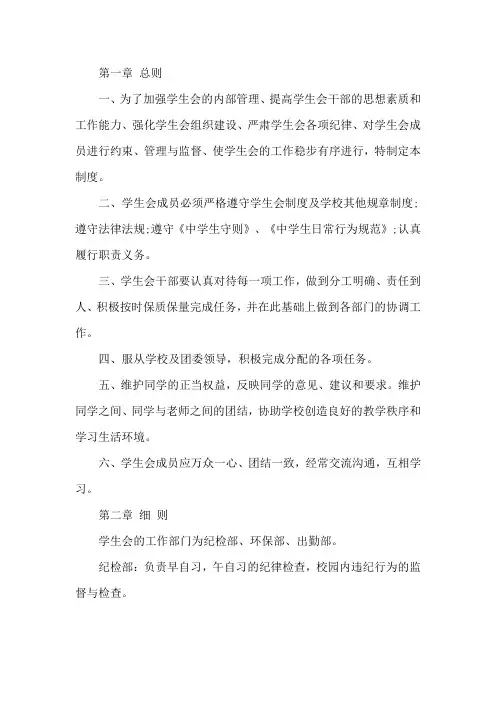 第一章 总则

一、为了加强学生会的内部管理、提高学生会干部的思想素质和工作能力、强化学生会组织建设、严肃学生会各项纪律、对学生会成员进行约束、管理与监督、使学生会的工作稳步有序进行，特制定本制度。

二、学生会成员必须严格遵守学生会制度及学校其他规章制度;遵守法律法规;遵守《中学生守则》、《中学生日常行为规范》;认真履行职责义务。

三、学生会干部要认真对待每一项工作，做到分工明确、责任到人、积极按时保质保量完成任务，并在此基础上做到各部门的协调工作。

四、服从学校及团委领导，积极完成分配的各项任务。

五、维护同学的正当权益，反映同学的意见、建议和要求。维护同学之间、同学与老师之间的团结，协助学校创造良好的教学秩序和学习生活环境。

六、学生会成员应万众一心、团结一致，经常交流沟通，互相学习。

第二章 细 则

学生会的工作部门为纪检部、环保部、出勤部。

纪检部：负责早自习，午自习的纪律检查，校园内违纪行为的监督与检查。